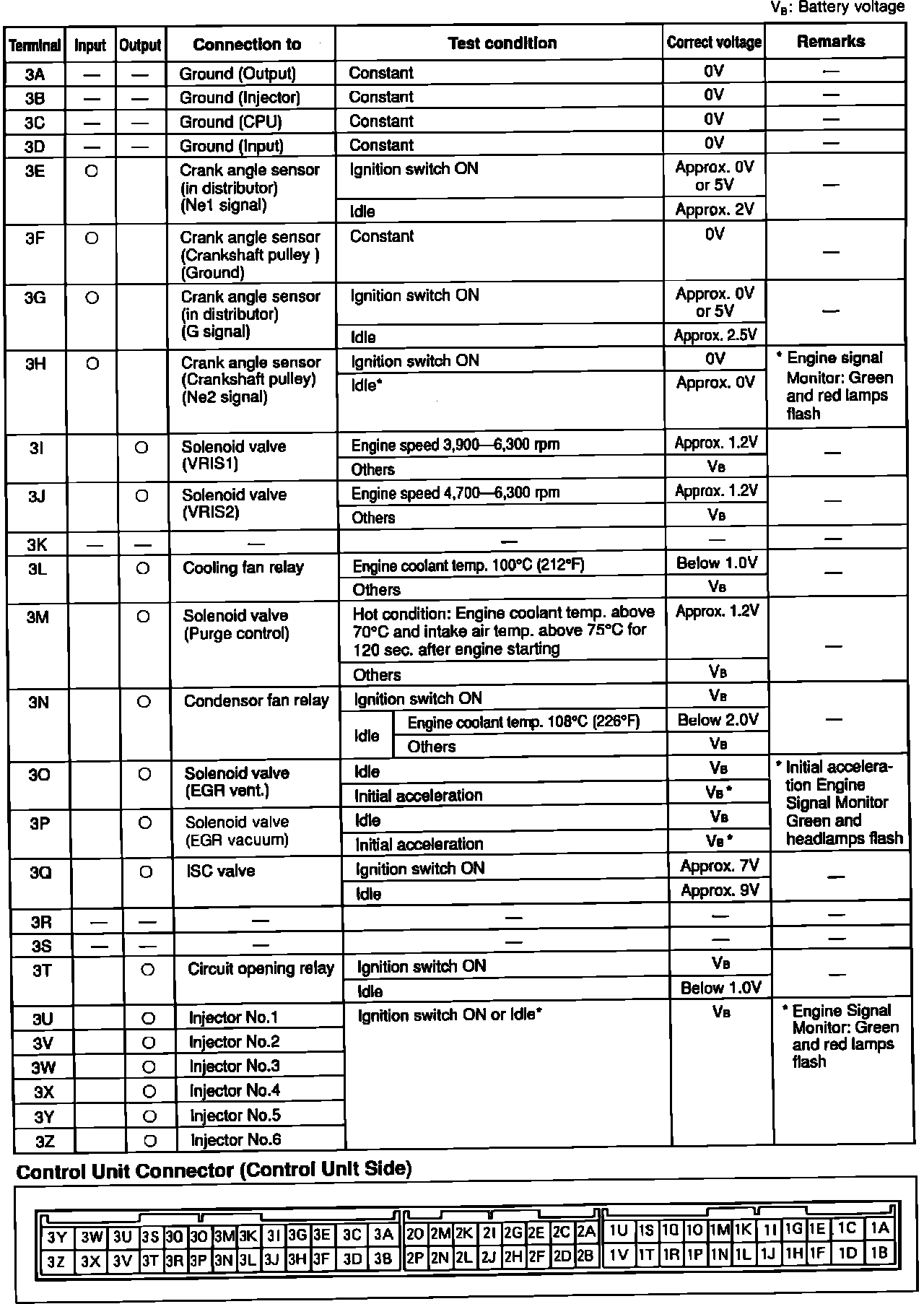 $V_B$: Battery voltage

| Terminal | Input | Output | Connection to | Test condition | Correct voltage | Remarks |
|---|---|---|---|---|---|---|
| 3A | — | — | Ground (Output) | Constant | 0V | — |
| 3B | — | — | Ground (Injector) | Constant | 0V | — |
| 3C | — | — | Ground (CPU) | Constant | 0V | — |
| 3D | — | — | Ground (Input) | Constant | 0V | — |
| 3E | ○ | | Crank angle sensor (in distributor) (Ne1 signal) | Ignition switch ON | Approx. 0V or 5V | — |
| | | | | Idle | Approx. 2V | |
| 3F | ○ | | Crank angle sensor (Crankshaft pulley ) (Ground) | Constant | 0V | — |
| 3G | ○ | | Crank angle sensor (in distributor) (G signal) | Ignition switch ON | Approx. 0V or 5V | — |
| | | | | Idle | Approx. 2.5V | |
| 3H | ○ | | Crank angle sensor (Crankshaft pulley) (Ne2 signal) | Ignition switch ON | 0V | * Engine signal Monitor: Green and red lamps flash |
| | | | | Idle* | Approx. 0V | |
| 3I | | ○ | Solenoid valve (VRIS1) | Engine speed 3,900—6,300 rpm | Approx. 1.2V | — |
| | | | | Others | $V_B$ | |
| 3J | | ○ | Solenoid valve (VRIS2) | Engine speed 4,700—6,300 rpm | Approx. 1.2V | — |
| | | | | Others | $V_B$ | |
| 3K | — | — | — | — | — | — |
| 3L | | ○ | Cooling fan relay | Engine coolant temp. 100°C (212°F) | Below 1.0V | — |
| | | | | Others | $V_B$ | |
| 3M | | ○ | Solenoid valve (Purge control) | Hot condition: Engine coolant temp. above 70°C and intake air temp. above 75°C for 120 sec. after engine starting | Approx. 1.2V | — |
| | | | | Others | $V_B$ | |
| 3N | | ○ | Condensor fan relay | Ignition switch ON | $V_B$ | — |
| | | | | Idle: Engine coolant temp. 108°C (226°F) | Below 2.0V | |
| | | | | Idle: Others | $V_B$ | |
| 3O | | ○ | Solenoid valve (EGR vent.) | Idle | $V_B$ | * Initial acceleration Engine Signal Monitor Green and headlamps flash |
| | | | | Initial acceleration | $V_B$ * | |
| 3P | | ○ | Solenoid valve (EGR vacuum) | Idle | $V_B$ | |
| | | | | Initial acceleration | $V_B$ * | |
| 3Q | | ○ | ISC valve | Ignition switch ON | Approx. 7V | — |
| | | | | Idle | Approx. 9V | |
| 3R | — | — | — | — | — | — |
| 3S | — | — | — | — | — | — |
| 3T | | ○ | Circuit opening relay | Ignition switch ON | $V_B$ | — |
| | | | | Idle | Below 1.0V | |
| 3U | | ○ | Injector No.1 | Ignition switch ON or Idle* | $V_B$ | * Engine Signal Monitor: Green and red lamps flash |
| 3V | | ○ | Injector No.2 | | | |
| 3W | | ○ | Injector No.3 | | | |
| 3X | | ○ | Injector No.4 | | | |
| 3Y | | ○ | Injector No.5 | | | |
| 3Z | | ○ | Injector No.6 | | | |

Control Unit Connector (Control Unit Side)

| 3Y | 3W | 3U | 3S | 3Q | 3O | 3M | 3K | 3I | 3G | 3E | 3C | 3A | 2O | 2M | 2K | 2I | 2G | 2E | 2C | 2A | 1U | 1S | 1Q | 1O | 1M | 1K | 1I | 1G | 1E | 1C | 1A |
|---|---|---|---|---|---|---|---|---|---|---|---|---|---|---|---|---|---|---|---|---|---|---|---|---|---|---|---|---|---|---|---|
| 3Z | 3X | 3V | 3T | 3R | 3P | 3N | 3L | 3J | 3H | 3F | 3D | 3B | 2P | 2N | 2L | 2J | 2H | 2F | 2D | 2B | 1V | 1T | 1R | 1P | 1N | 1L | 1J | 1H | 1F | 1D | 1B |